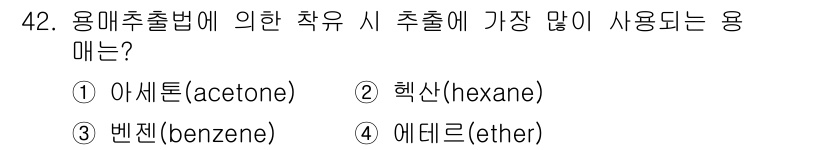 42. 용매추출법에 의한 착유 시 추출에 가장 많이 사용되는 용매는?

① 아세톤(acetone) ② 헥산(hexane)

③ 벤젠(benzene) ④ 에테르(ether)